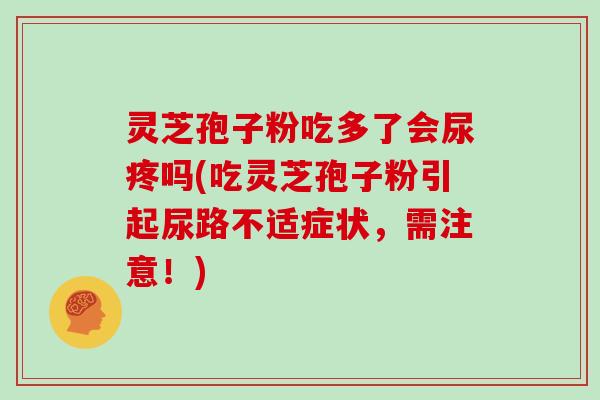 灵芝孢子粉吃多了会尿疼吗(吃灵芝孢子粉引起尿路不适症状，需注意！)